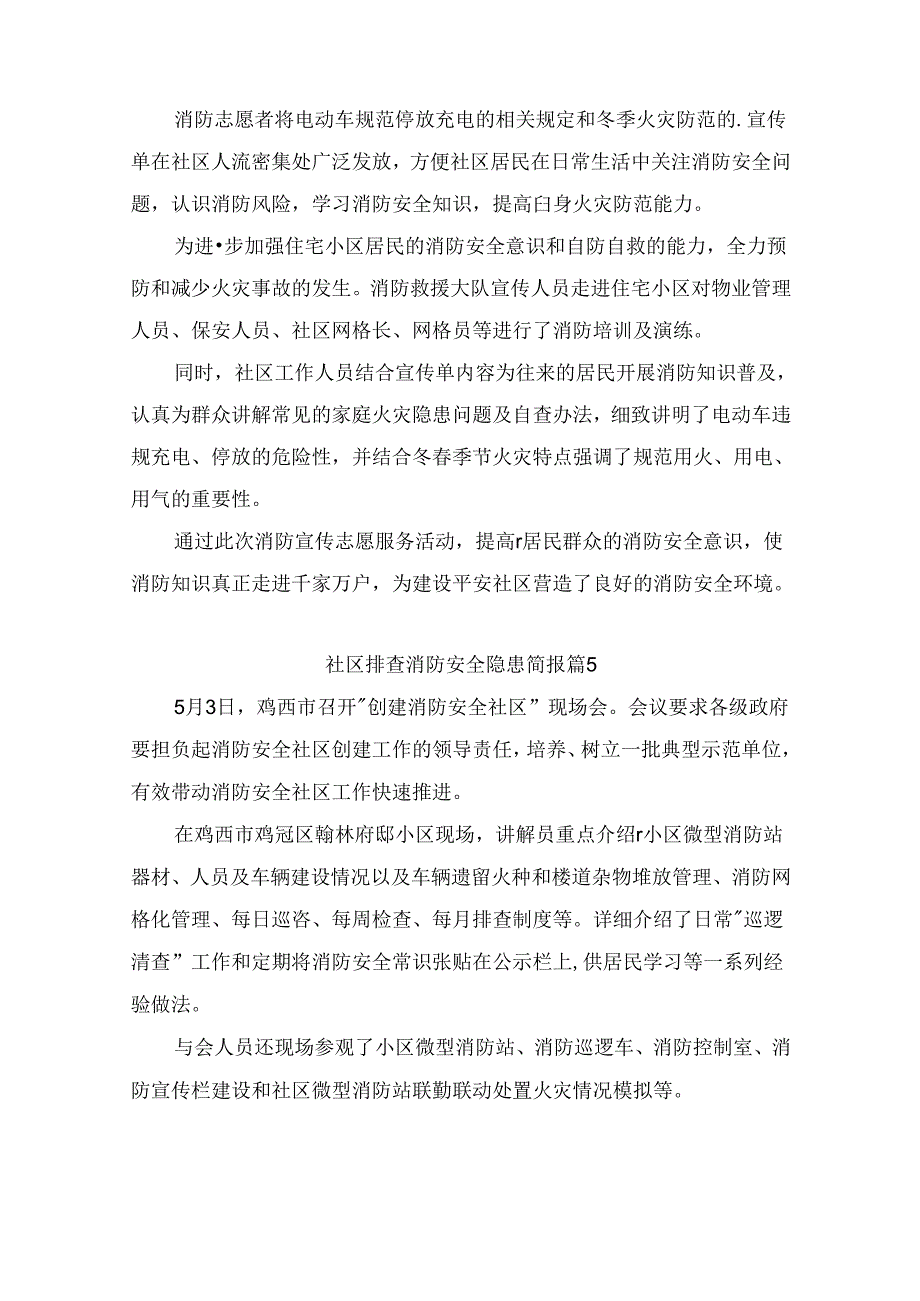 消防志愿者将电动车规范停放充电的相关规定和冬季火灾防范的.宣传单在社区人流密集处广泛发放，方便社区居民在日常生活中关注消防安全问题，认识消防风险，学习消防安全知识，提高臼身火灾防范能力。

为进•步加强住宅小区居民的消防安全意识和自防自救的能力，全力预防和减少火灾事故的发生。消防救援大队宣传人员走进住宅小区对物业管理人员、保安人员、社区网格长、网格员等进行了消防培训及演练。

同时，社区工作人员结合宣传单内容为往来的居民开展消防知识普及，认真为群众讲解常见的家庭火灾隐患问题及自查办法，细致讲明了电动车违规充电、停放的危险性，并结合冬春季节火灾特点强调了规范用火、用电、用气的重要性。

通过此次消防宣传志愿服务活动，提高r居民群众的消防安全意识，使消防知识真正走进千家万户，为建设平安社区营造了良好的消防安全环境。

社区排查消防安全隐患简报篇5

5月3日，鸡西市召开"创建消防安全社区”现场会。会议要求各级政府要担负起消防安全社区创建工作的领导责任，培养、树立一批典型示范单位，有效带动消防安全社区工作快速推进。

在鸡西市鸡冠区翰林府邸小区现场，讲解员重点介绍r小区微型消防站器材、人员及车辆建设情况以及车辆遗留火种和楼道杂物堆放管理、消防网格化管理、每日巡咨、每周检查、每月排查制度等。详细介绍了日常"巡逻清查”工作和定期将消防安全常识张贴在公示栏上,供居民学习等一系列经验做法。

与会人员还现场参观了小区微型消防站、消防巡逻车、消防控制室、消防宣传栏建设和社区微型消防站联勤联动处置火灾情况模拟等。